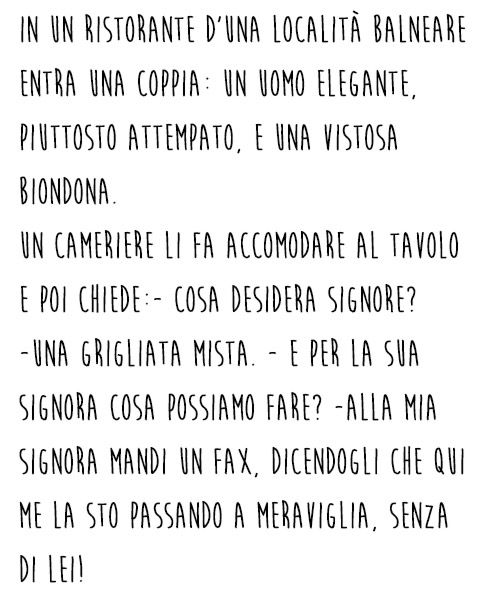 IN UN RISTORANTE D'UNA LOCALITÀ BALNEARE ENTRA UNA COPPIA: UN UOMO ELEGANTE, PIUTTOSTO ATTEMPATO, E UNA VISTOSA BIONDONA.
UN CAMERIERE LI FA ACCOMODARE AL TAVOLO E POI CHIEDE:- COSA DESIDERA SIGNORE? -UNA GRIGLIATA MISTA. - E PER LA SUA SIGNORA COSA POSSIAMO FARE? -ALLA MIA SIGNORA MANDI UN FAX, DICENDOGLI CHE QUI ME LA STO PASSANDO A MERAVIGLIA, SENZA DI LEI!